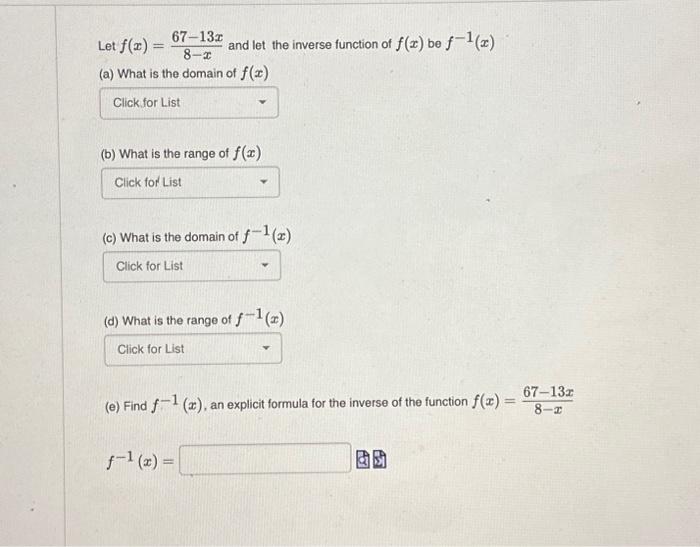 Let $f(x) = \frac{67-13x}{8-x}$ and let the inverse function of $f(x)$ be $f^{-1}(x)$

(a) What is the domain of $f(x)$

Click for List

(b) What is the range of $f(x)$

Click for List

(c) What is the domain of $f^{-1}(x)$

Click for List

(d) What is the range of $f^{-1}(x)$

Click for List

(e) Find $f^{-1}(x)$, an explicit formula for the inverse of the function $f(x) = \frac{67-13x}{8-x}$

$f^{-1}(x) =$